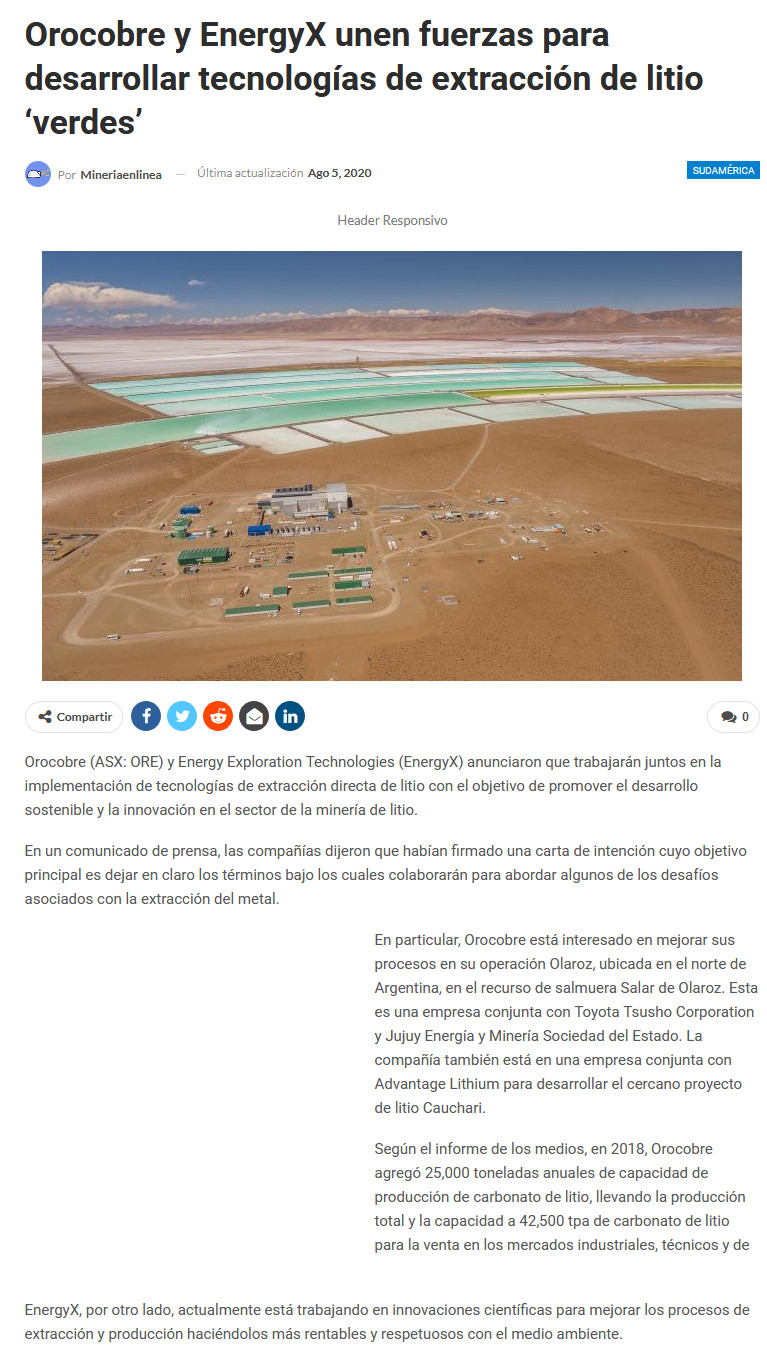 Orocobre y EnergyX unen fuerzas para desarrollar tecnologías de extracción de litio ‘verdes’

Por Mineriaenlinea — Última actualización Ago 5, 2020

SUDAMÉRICA

Header Responsivo

Compartir

0

Orocobre (ASX: ORE) y Energy Exploration Technologies (EnergyX) anunciaron que trabajarán juntos en la implementación de tecnologías de extracción directa de litio con el objetivo de promover el desarrollo sostenible y la innovación en el sector de la minería de litio.

En un comunicado de prensa, las compañías dijeron que habían firmado una carta de intención cuyo objetivo principal es dejar en claro los términos bajo los cuales colaborarán para abordar algunos de los desafíos asociados con la extracción del metal.

En particular, Orocobre está interesado en mejorar sus procesos en su operación Olaroz, ubicada en el norte de Argentina, en el recurso de salmuera Salar de Olaroz. Esta es una empresa conjunta con Toyota Tsusho Corporation y Jujuy Energía y Minería Sociedad del Estado. La compañía también está en una empresa conjunta con Advantage Lithium para desarrollar el cercano proyecto de litio Cauchari.

Según el informe de los medios, en 2018, Orocobre agregó 25,000 toneladas anuales de capacidad de producción de carbonato de litio, llevando la producción total y la capacidad a 42,500 tpa de carbonato de litio para la venta en los mercados industriales, técnicos y de

EnergyX, por otro lado, actualmente está trabajando en innovaciones científicas para mejorar los procesos de extracción y producción haciéndolos más rentables y respetuosos con el medio ambiente.